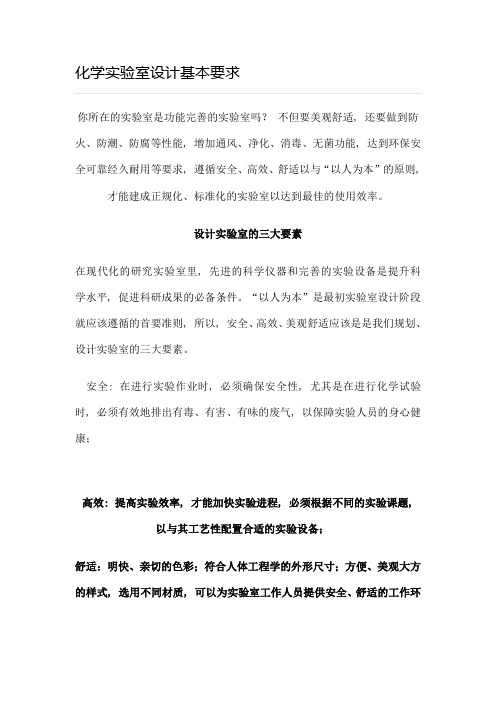 化学实验室设计基本要求

你所在的实验室是功能完善的实验室吗？ 不但要美观舒适，还要做到防火、防潮、防腐等性能，增加通风、净化、消毒、无菌功能，达到环保安全可靠经久耐用等要求，遵循安全、高效、舒适以与“以人为本”的原则，才能建成正规化、标准化的实验室以达到最佳的使用效率。

设计实验室的三大要素

在现代化的研究实验室里，先进的科学仪器和完善的实验设备是提升科学水平，促进科研成果的必备条件。“以人为本”是最初实验室设计阶段就应该遵循的首要准则，所以，安全、高效、美观舒适应该是是我们规划、设计实验室的三大要素。

安全：在进行实验作业时，必须确保安全性，尤其是在进行化学试验时，必须有效地排出有毒、有害、有味的废气，以保障实验人员的身心健康；

高效：提高实验效率，才能加快实验进程，必须根据不同的实验课题，以与其工艺性配置合适的实验设备；

舒适：明快、亲切的色彩；符合人体工程学的外形尺寸；方便、美观大方的样式，选用不同材质，可以为实验室工作人员提供安全、舒适的工作环